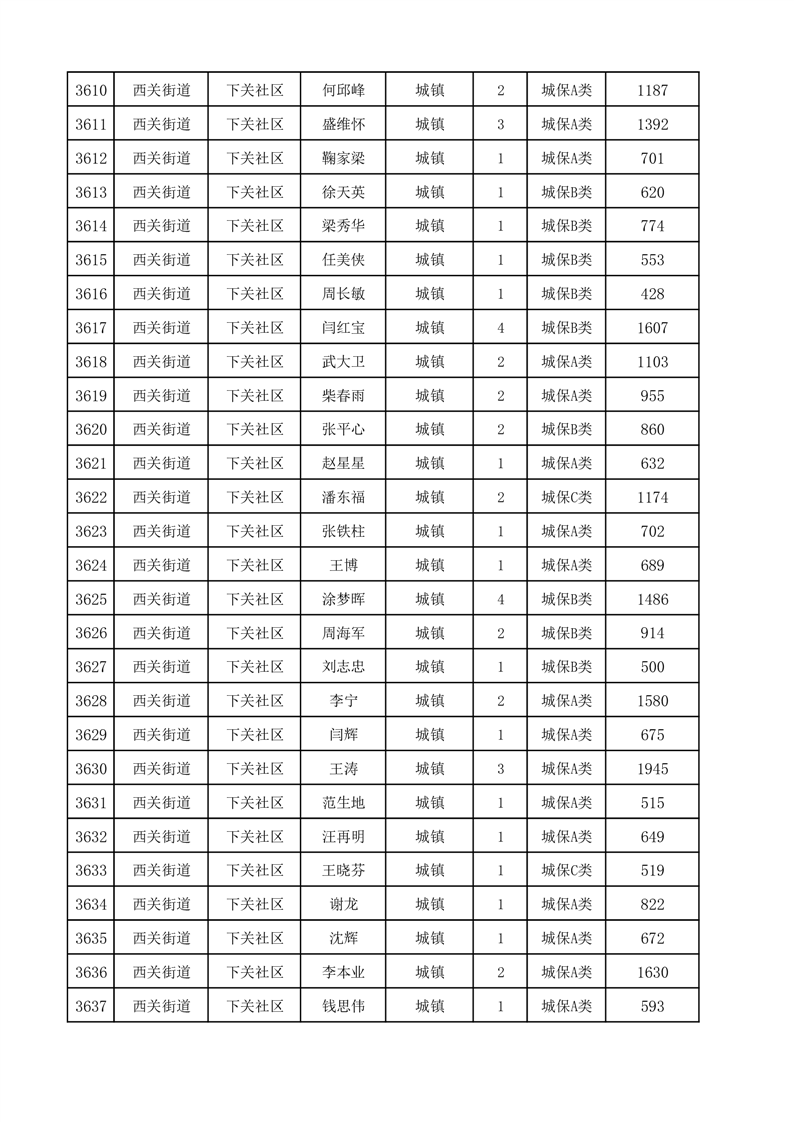 | 3610 | 西关街道 | 下关社区 | 何邱峰 | 城镇 | 2 | 城保A类 | 1187 |
|---|---|---|---|---|---|---|---|
| 3611 | 西关街道 | 下关社区 | 盛维怀 | 城镇 | 3 | 城保A类 | 1392 |
| 3612 | 西关街道 | 下关社区 | 鞠家梁 | 城镇 | 1 | 城保A类 | 701 |
| 3613 | 西关街道 | 下关社区 | 徐天英 | 城镇 | 1 | 城保B类 | 620 |
| 3614 | 西关街道 | 下关社区 | 梁秀华 | 城镇 | 1 | 城保B类 | 774 |
| 3615 | 西关街道 | 下关社区 | 任美侠 | 城镇 | 1 | 城保B类 | 553 |
| 3616 | 西关街道 | 下关社区 | 周长敏 | 城镇 | 1 | 城保B类 | 428 |
| 3617 | 西关街道 | 下关社区 | 闫红宝 | 城镇 | 4 | 城保B类 | 1607 |
| 3618 | 西关街道 | 下关社区 | 武大卫 | 城镇 | 2 | 城保A类 | 1103 |
| 3619 | 西关街道 | 下关社区 | 柴春雨 | 城镇 | 2 | 城保A类 | 955 |
| 3620 | 西关街道 | 下关社区 | 张平心 | 城镇 | 2 | 城保B类 | 860 |
| 3621 | 西关街道 | 下关社区 | 赵星星 | 城镇 | 1 | 城保A类 | 632 |
| 3622 | 西关街道 | 下关社区 | 潘东福 | 城镇 | 2 | 城保C类 | 1174 |
| 3623 | 西关街道 | 下关社区 | 张铁柱 | 城镇 | 1 | 城保A类 | 702 |
| 3624 | 西关街道 | 下关社区 | 王博 | 城镇 | 1 | 城保A类 | 689 |
| 3625 | 西关街道 | 下关社区 | 涂梦晖 | 城镇 | 4 | 城保B类 | 1486 |
| 3626 | 西关街道 | 下关社区 | 周海军 | 城镇 | 2 | 城保B类 | 914 |
| 3627 | 西关街道 | 下关社区 | 刘志忠 | 城镇 | 1 | 城保B类 | 500 |
| 3628 | 西关街道 | 下关社区 | 李宁 | 城镇 | 2 | 城保A类 | 1580 |
| 3629 | 西关街道 | 下关社区 | 闫辉 | 城镇 | 1 | 城保A类 | 675 |
| 3630 | 西关街道 | 下关社区 | 王涛 | 城镇 | 3 | 城保A类 | 1945 |
| 3631 | 西关街道 | 下关社区 | 范生地 | 城镇 | 1 | 城保A类 | 515 |
| 3632 | 西关街道 | 下关社区 | 汪再明 | 城镇 | 1 | 城保A类 | 649 |
| 3633 | 西关街道 | 下关社区 | 王晓芬 | 城镇 | 1 | 城保C类 | 519 |
| 3634 | 西关街道 | 下关社区 | 谢龙 | 城镇 | 1 | 城保A类 | 822 |
| 3635 | 西关街道 | 下关社区 | 沈辉 | 城镇 | 1 | 城保A类 | 672 |
| 3636 | 西关街道 | 下关社区 | 李本业 | 城镇 | 2 | 城保A类 | 1630 |
| 3637 | 西关街道 | 下关社区 | 钱思伟 | 城镇 | 1 | 城保A类 | 593 |